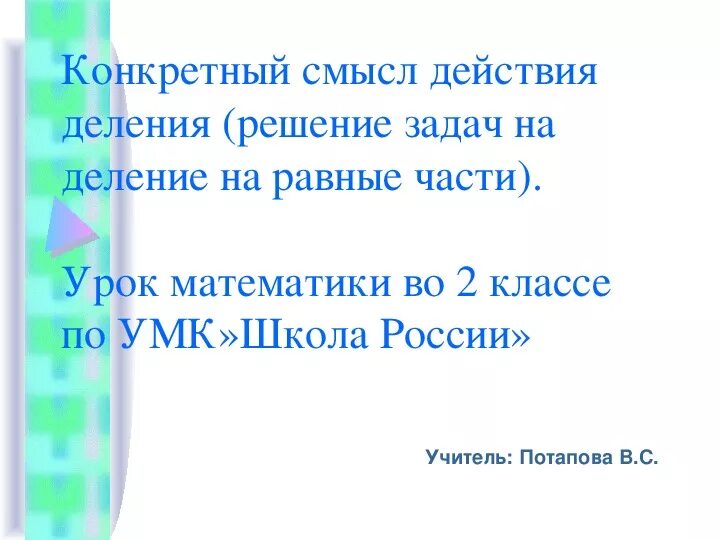 Конкретный смысл действия деления (решение задач на деление на равные части).

Урок математики во 2 классе по УМК»Школа России»

Учитель: Потапова В.С.